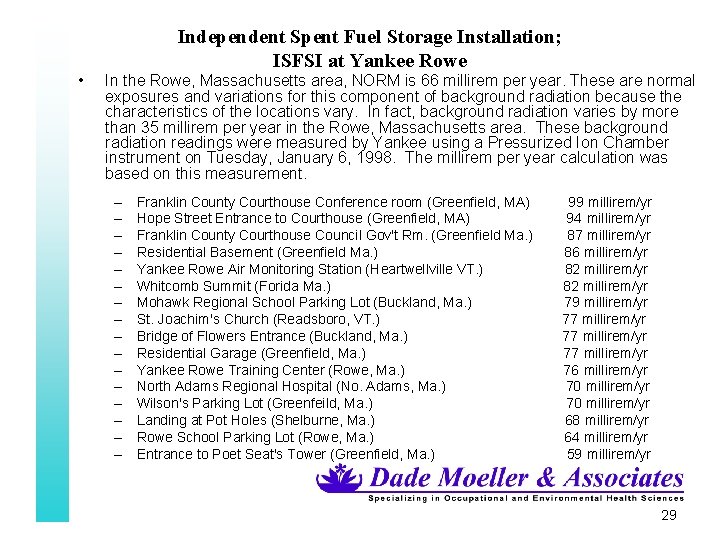 Independent Spent Fuel Storage Installation;
ISFSI at Yankee Rowe

• In the Rowe, Massachusetts area, NORM is 66 millirem per year. These are normal exposures and variations for this component of background radiation because the characteristics of the locations vary. In fact, background radiation varies by more than 35 millirem per year in the Rowe, Massachusetts area. These background radiation readings were measured by Yankee using a Pressurized Ion Chamber instrument on Tuesday, January 6, 1998. The millirem per year calculation was based on this measurement.

– Franklin County Courthouse Conference room (Greenfield, MA) 99 millirem/yr
– Hope Street Entrance to Courthouse (Greenfield, MA) 94 millirem/yr
– Franklin County Courthouse Council Gov't Rm. (Greenfield Ma.) 87 millirem/yr
– Residential Basement (Greenfield Ma.) 86 millirem/yr
– Yankee Rowe Air Monitoring Station (Heartwellville VT.) 82 millirem/yr
– Whitcomb Summit (Forida Ma.) 82 millirem/yr
– Mohawk Regional School Parking Lot (Buckland, Ma.) 79 millirem/yr
– St. Joachim's Church (Readsboro, VT.) 77 millirem/yr
– Bridge of Flowers Entrance (Buckland, Ma.) 77 millirem/yr
– Residential Garage (Greenfield, Ma.) 77 millirem/yr
– Yankee Rowe Training Center (Rowe, Ma.) 76 millirem/yr
– North Adams Regional Hospital (No. Adams, Ma.) 70 millirem/yr
– Wilson's Parking Lot (Greenfeild, Ma.) 70 millirem/yr
– Landing at Pot Holes (Shelburne, Ma.) 68 millirem/yr
– Rowe School Parking Lot (Rowe, Ma.) 64 millirem/yr
– Entrance to Poet Seat's Tower (Greenfield, Ma.) 59 millirem/yr

Dade Moeller & Associates
Specializing in Occupational and Environmental Health Sciences

29